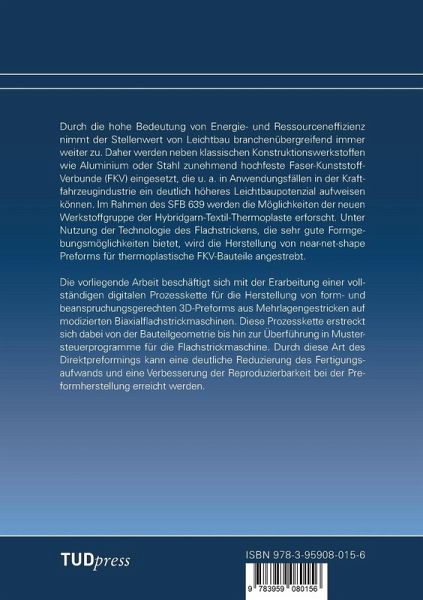 Durch die hohe Bedeutung von Energie- und Ressourceneffizienz nimmt der Stellenwert von Leichtbau branchenübergreifend immer weiter zu. Daher werden neben klassischen Konstruktionswerkstoffen wie Aluminium oder Stahl zunehmend hochfeste Faser-Kunststoff-Verbunde (FKV) eingesetzt, die u. a. in Anwendungsfällen in der Kraftfahrzeugindustrie ein deutlich höheres Leichtbaupotenzial aufweisen können. Im Rahmen des SFB 639 werden die Möglichkeiten der neuen Werkstoffgruppe der Hybridgarn-Textil-Thermoplaste erforscht. Unter Nutzung der Technologie des Flachstrickens, die sehr gute Formgebungsmöglichkeiten bietet, wird die Herstellung von near-net-shape Preforms für thermoplastische FKV-Bauteile angestrebt.

Die vorliegende Arbeit beschäftigt sich mit der Erarbeitung einer vollständigen digitalen Prozesskette für die Herstellung von form- und beanspruchungsgerechten 3D-Preforms aus Mehrlagengestricken auf modizierten Biaxialflachstrickmaschinen. Diese Prozesskette erstreckt sich dabei von der Bauteilgeometrie bis hin zur Überführung in Mustersteuerprogramme für die Flachstrickmaschine. Durch diese Art des Direktpreformings kann eine deutliche Reduzierung des Fertigungsaufwands und eine Verbesserung der Reproduzierbarkeit bei der Preformherstellung erreicht werden.

TUDpress

ISBN 978-3-95908-015-6

9 783959 080156